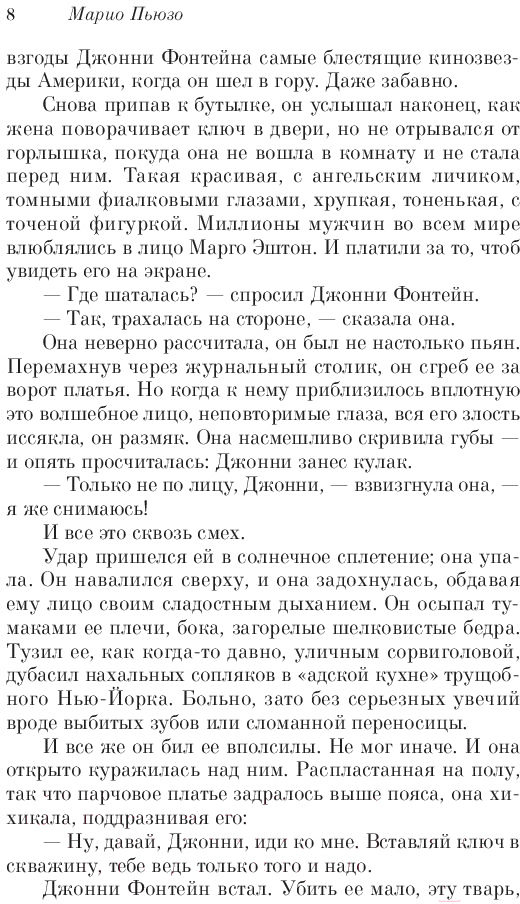 8 Марио Пьюзо

взгоды Джонни Фонтейна самые блестящие кинозвезды Америки, когда он шел в гору. Даже забавно.

Снова припав к бутылке, он услышал наконец, как жена поворачивает ключ в двери, но не отрывался от горлышка, покуда она не вошла в комнату и не стала перед ним. Такая красивая, с ангельским личиком, томными фиалковыми глазами, хрупкая, тоненькая, с точеной фигуркой. Миллионы мужчин во всем мире влюблялись в лицо Марго Эштон. И платили за то, чтоб увидеть его на экране.

— Где шаталась? — спросил Джонни Фонтейн.

— Так, трахалась на стороне, — сказала она.

Она неверно рассчитала, он был не настолько пьян. Перемахнув через журнальный столик, он сгреб ее за ворот платья. Но когда к нему приблизилось вплотную это волшебное лицо, неповторимые глаза, вся его злость иссякла, он размяк. Она насмешливо скривила губы — и опять просчиталась: Джонни занес кулак.

— Только не по лицу, Джонни, — взвизгнула она, — я же снимаюсь!

И все это сквозь смех.

Удар пришелся ей в солнечное сплетение; она упала. Он навалился сверху, и она задохнулась, обдавая ему лицо своим сладостным дыханием. Он осыпал тумаками ее плечи, бока, загорелые шелковистые бедра. Тузил ее, как когда-то давно, уличным сорвиголовой, дубасил нахальных сопляков в «адской кухне» трущобного Нью-Йорка. Больно, зато без серьезных увечий вроде выбитых зубов или сломанной переносицы.

И все же он бил ее вполсилы. Не мог иначе. И она открыто куражилась над ним. Распластанная на полу, так что парчовое платье задралось выше пояса, она хихикала, поддразнивая его:

— Ну, давай, Джонни, иди ко мне. Вставляй ключ в скважину, тебе ведь только того и надо.

Джонни Фонтейн встал. Убить ее мало, эту тварь,